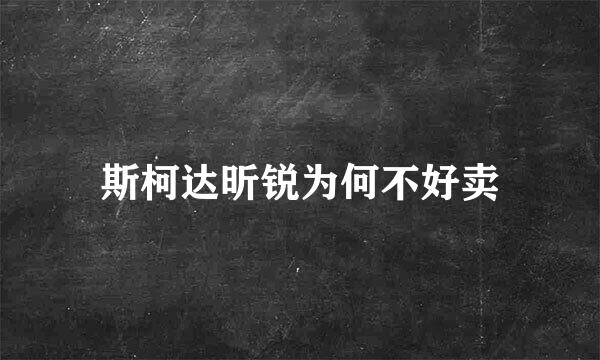 斯柯达昕锐为何不好卖